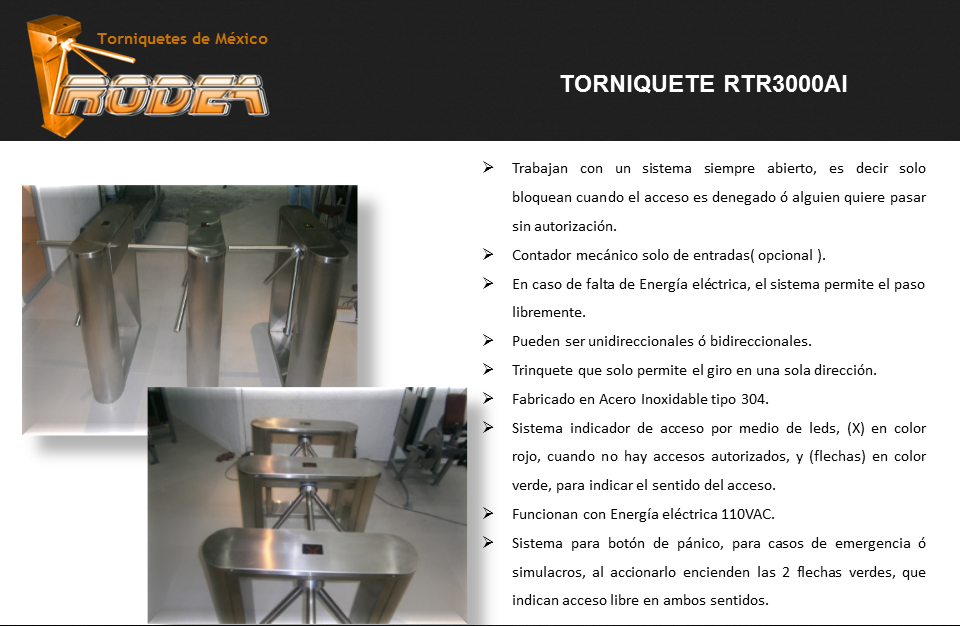 Torniquetes de México

RODEA

TORNIQUETE RTR3000AI

➢ Trabajan con un sistema siempre abierto, es decir solo bloquean cuando el acceso es denegado ó alguien quiere pasar sin autorización.

➢ Contador mecánico solo de entradas( opcional ).

➢ En caso de falta de Energía eléctrica, el sistema permite el paso libremente.

➢ Pueden ser unidireccionales ó bidireccionales.

➢ Trinquete que solo permite el giro en una sola dirección.

➢ Fabricado en Acero Inoxidable tipo 304.

➢ Sistema indicador de acceso por medio de leds, (X) en color rojo, cuando no hay accesos autorizados, y (flechas) en color verde, para indicar el sentido del acceso.

➢ Funcionan con Energía eléctrica 110VAC.

➢ Sistema para botón de pánico, para casos de emergencia ó simulacros, al accionarlo encienden las 2 flechas verdes, que indican acceso libre en ambos sentidos.